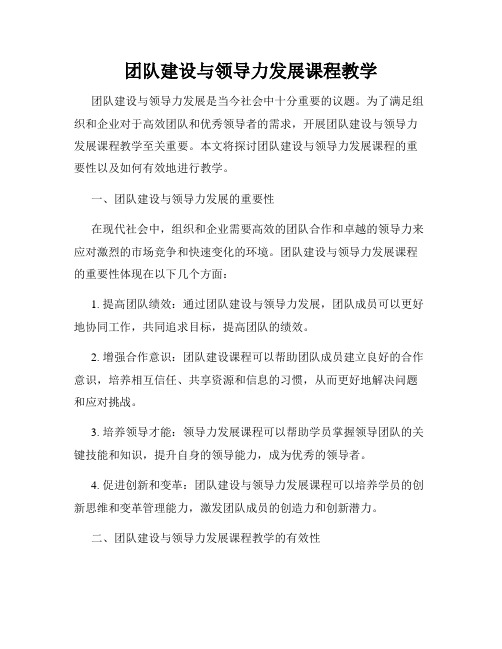 团队建设与领导力发展课程教学

团队建设与领导力发展是当今社会中十分重要的议题。为了满足组织和企业对于高效团队和优秀领导者的需求，开展团队建设与领导力发展课程教学至关重要。本文将探讨团队建设与领导力发展课程的重要性以及如何有效地进行教学。

一、团队建设与领导力发展的重要性

在现代社会中，组织和企业需要高效的团队合作和卓越的领导力来应对激烈的市场竞争和快速变化的环境。团队建设与领导力发展课程的重要性体现在以下几个方面：

1. 提高团队绩效：通过团队建设与领导力发展，团队成员可以更好地协同工作，共同追求目标，提高团队的绩效。

2. 增强合作意识：团队建设课程可以帮助团队成员建立良好的合作意识，培养相互信任、共享资源和信息的习惯，从而更好地解决问题和应对挑战。

3. 培养领导才能：领导力发展课程可以帮助学员掌握领导团队的关键技能和知识，提升自身的领导能力，成为优秀的领导者。

4. 促进创新和变革：团队建设与领导力发展课程可以培养学员的创新思维和变革管理能力，激发团队成员的创造力和创新潜力。

二、团队建设与领导力发展课程教学的有效性